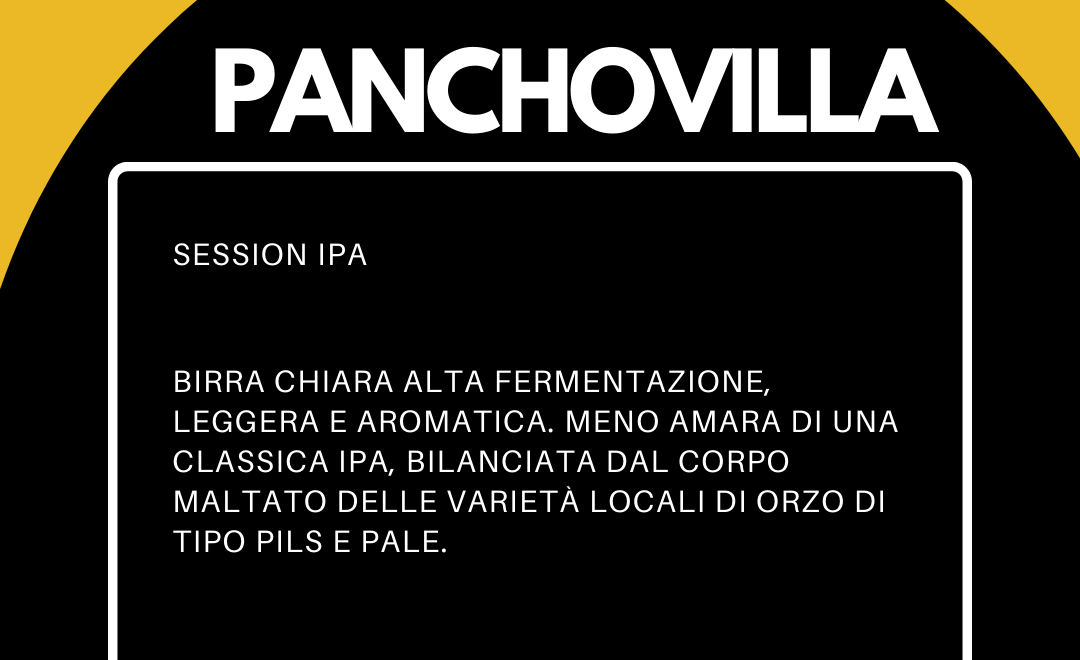 PANCHOVILLA

SESSION IPA

BIRRA CHIARA ALTA FERMENTAZIONE, LEGGERA E AROMATICA. MENO AMARA DI UNA CLASSICA IPA, BILANCIATA DAL CORPO MALTATO DELLE VARIETÀ LOCALI DI ORZO DI TIPO PILS E PALE.